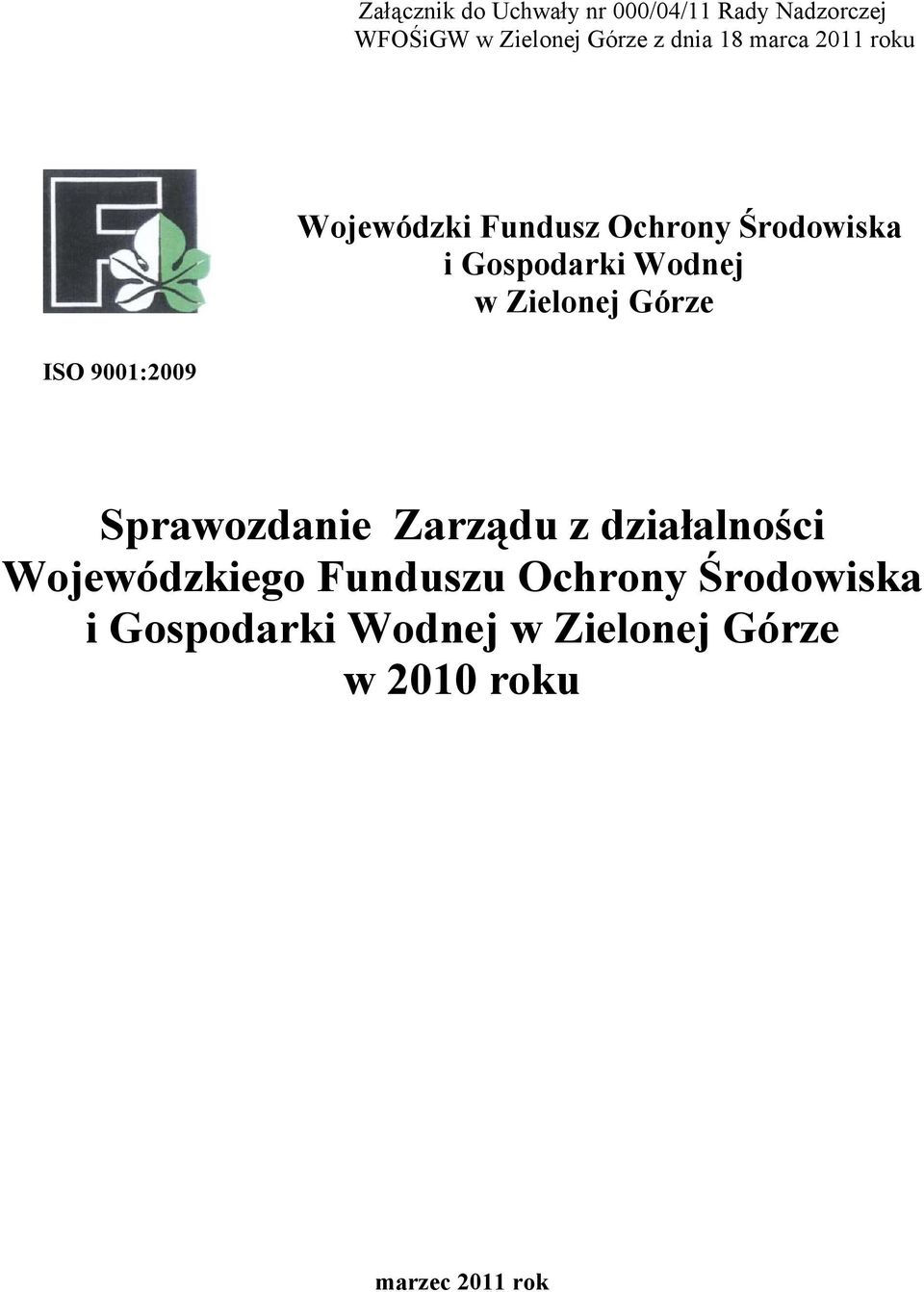 Załącznik do Uchwały nr 000/04/11 Rady Nadzorczej WFOŚiGW w Zielonej Górze z dnia 18 marca 2011 roku

Wojewódzki Fundusz Ochrony Środowiska i Gospodarki Wodnej w Zielonej Górze

ISO 9001:2009

Sprawozdanie Zarządu z działalności Wojewódzkiego Funduszu Ochrony Środowiska i Gospodarki Wodnej w Zielonej Górze w 2010 roku

marzec 2011 rok